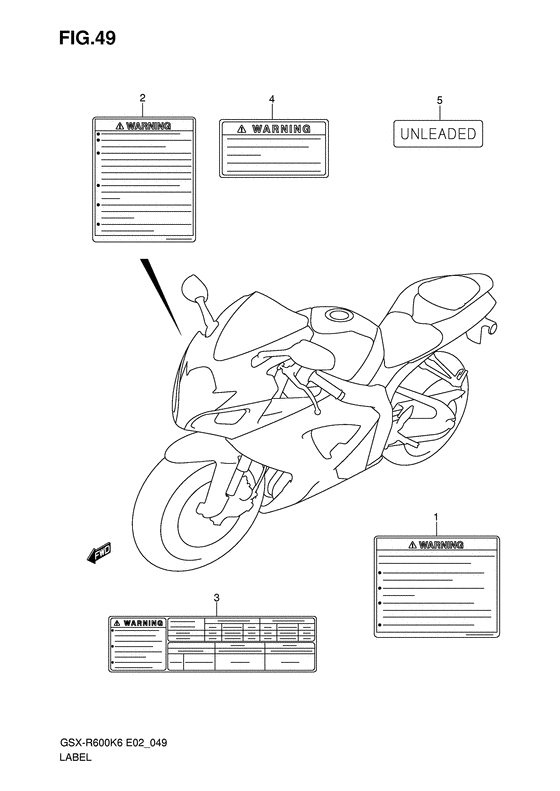 FIG.49

2

⚠ WARNING

4

⚠ WARNING

5

UNLEADED

FWD

1

⚠ WARNING

3

⚠ WARNING

GSX-R600K6 E02_049
LABEL